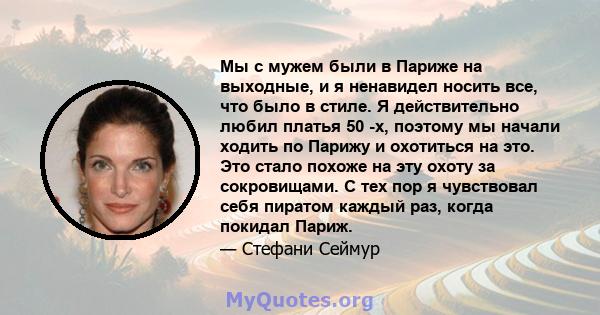 Мы с мужем были в Париже на выходные, и я ненавидел носить все, что было в стиле. Я действительно любил платья 50 -х, поэтому мы начали ходить по Парижу и охотиться на это. Это стало похоже на эту охоту за сокровищами. С тех пор я чувствовал себя пиратом каждый раз, когда покидал Париж.
— Стефани Сеймур

MyQuotes.org